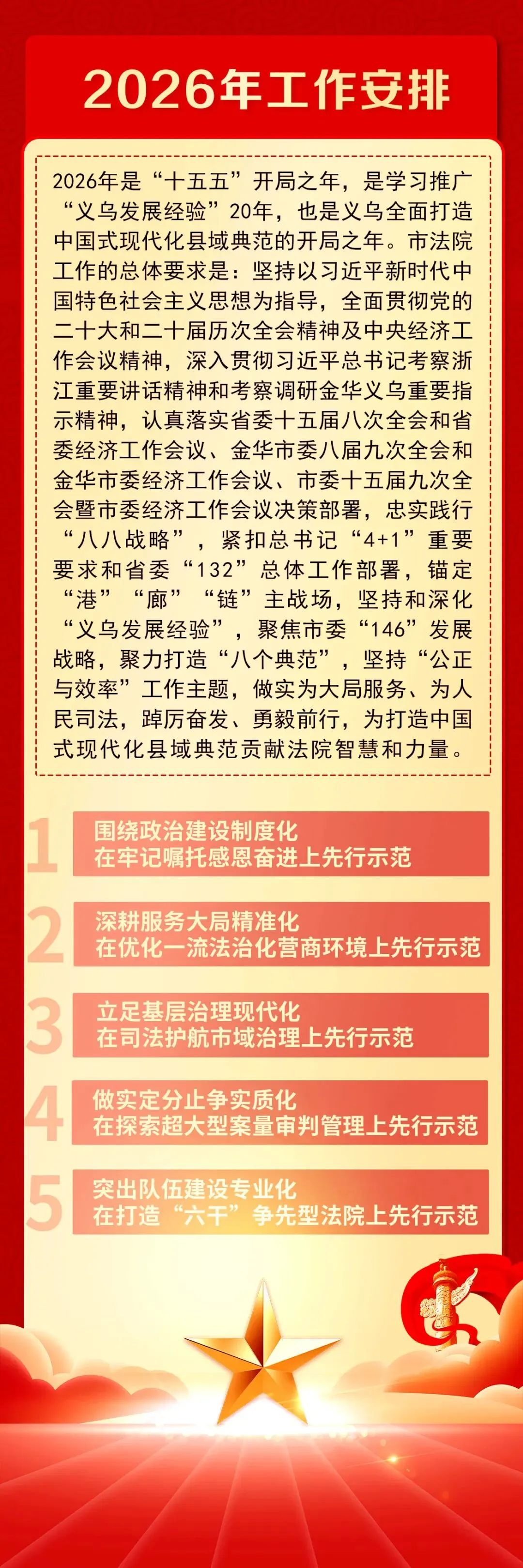 2026年工作安排

2026年是“十五五”开局之年，是学习推广“义乌发展经验”20年，也是义乌全面打造中国式现代化县域典范的开局之年。市法院工作的总体要求是：坚持以习近平新时代中国特色社会主义思想为指导，全面贯彻党的二十大和二十届历次全会精神及中央经济工作会议精神，深入贯彻习近平总书记考察浙江重要讲话精神和考察调研金华义乌重要指示精神，认真落实省委十五届八次全会和省委经济工作会议、金华市委八届九次全会和金华市委经济工作会议、市委十五届九次全会暨市委经济工作会议决策部署，忠实践行“八八战略”，紧扣总书记“4+1”重要要求和省委“132”总体工作部署，锚定“港”“廊”“链”主战场，坚持和深化“义乌发展经验”，聚焦市委“146”发展战略，聚力打造“八个典范”，坚持“公正与效率”工作主题，做实为大局服务、为人民司法，踔厉奋发、勇毅前行，为打造中国式现代化县域典范贡献法院智慧和力量。

1
围绕政治建设制度化
在牢记嘱托感恩奋进上先行示范

2
深耕服务大局精准化
在优化一流法治化营商环境上先行示范

3
立足基层治理现代化
在司法护航市域治理上先行示范

4
做实定分止争实质化
在探索超大型案量审判管理上先行示范

5
突出队伍建设专业化
在打造“六干”争先型法院上先行示范